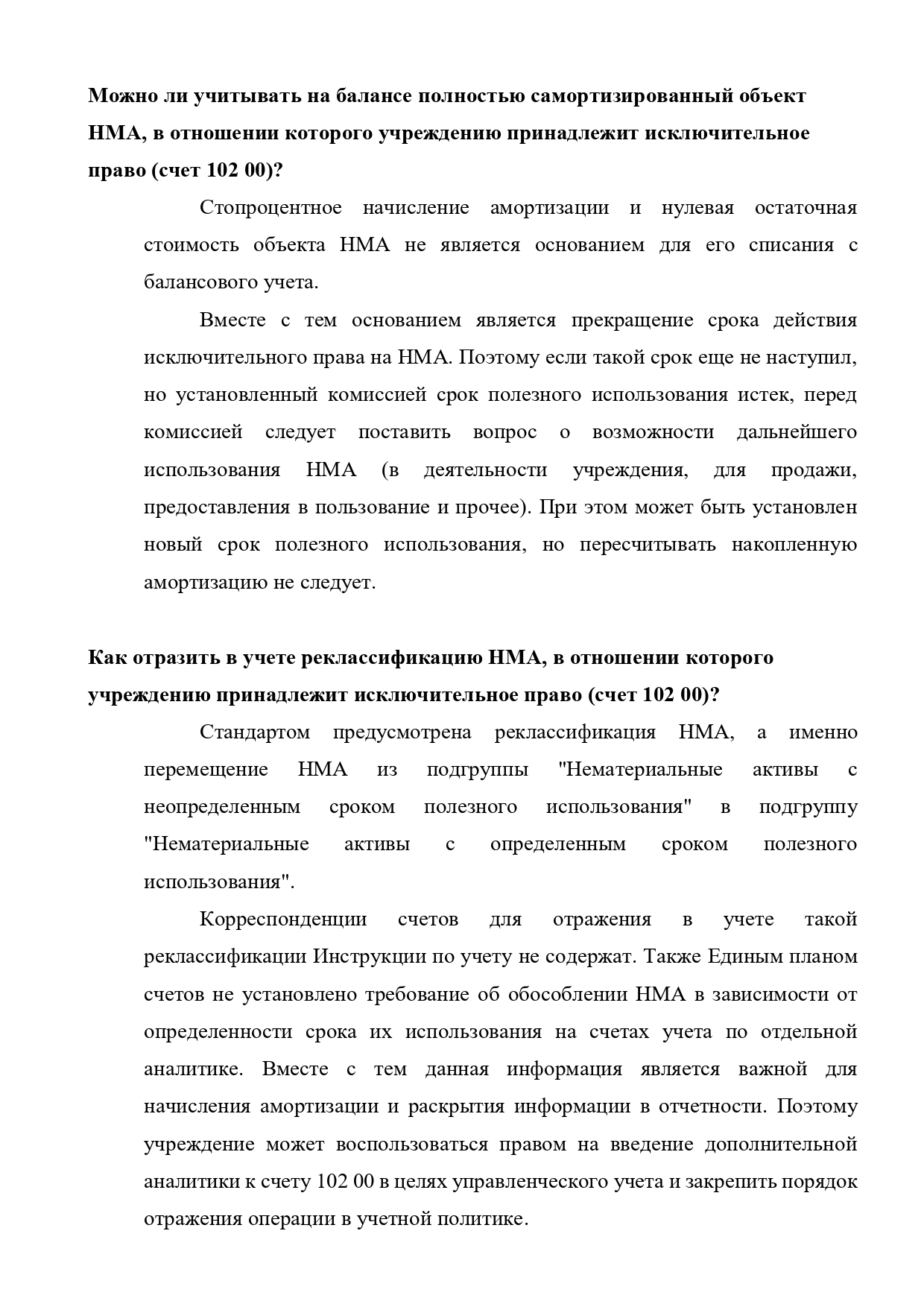 Можно ли учитывать на балансе полностью самортизированный объект НМА, в отношении которого учреждению принадлежит исключительное право (счет 102 00)?

Стопроцентное начисление амортизации и нулевая остаточная стоимость объекта НМА не является основанием для его списания с балансового учета.

Вместе с тем основанием является прекращение срока действия исключительного права на НМА. Поэтому если такой срок еще не наступил, но установленный комиссией срок полезного использования истек, перед комиссией следует поставить вопрос о возможности дальнейшего использования НМА (в деятельности учреждения, для продажи, предоставления в пользование и прочее). При этом может быть установлен новый срок полезного использования, но пересчитывать накопленную амортизацию не следует.

Как отразить в учете реклассификацию НМА, в отношении которого учреждению принадлежит исключительное право (счет 102 00)?

Стандартом предусмотрена реклассификация НМА, а именно перемещение НМА из подгруппы "Нематериальные активы с неопределенным сроком полезного использования" в подгруппу "Нематериальные активы с определенным сроком полезного использования".

Корреспонденции счетов для отражения в учете такой реклассификации Инструкции по учету не содержат. Также Единым планом счетов не установлено требование об обособлении НМА в зависимости от определенности срока их использования на счетах учета по отдельной аналитике. Вместе с тем данная информация является важной для начисления амортизации и раскрытия информации в отчетности. Поэтому учреждение может воспользоваться правом на введение дополнительной аналитики к счету 102 00 в целях управленческого учета и закрепить порядок отражения операции в учетной политике.